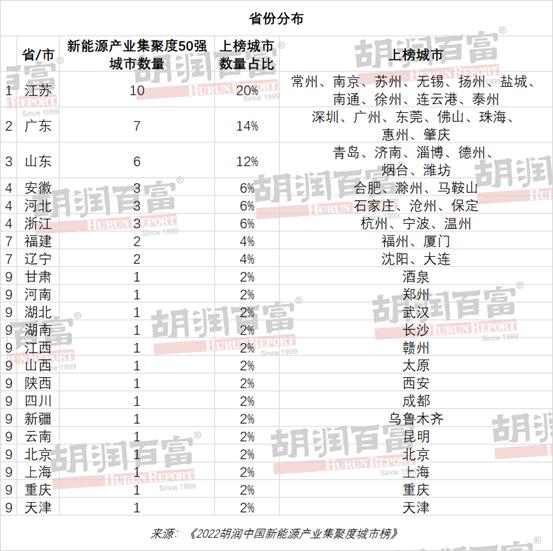 省份分布

|  | 省/市 | 新能源产业集聚度50强城市数量 | 上榜城市数量占比 | 上榜城市 |
|---|---|---|---|---|
| 1 | 江苏 | 10 | 20% | 常州、南京、苏州、无锡、扬州、盐城、南通、徐州、连云港、泰州 |
| 2 | 广东 | 7 | 14% | 深圳、广州、东莞、佛山、珠海、惠州、肇庆 |
| 3 | 山东 | 6 | 12% | 青岛、济南、淄博、德州、烟台、潍坊 |
| 4 | 安徽 | 3 | 6% | 合肥、滁州、马鞍山 |
| 4 | 河北 | 3 | 6% | 石家庄、沧州、保定 |
| 4 | 浙江 | 3 | 6% | 杭州、宁波、温州 |
| 7 | 福建 | 2 | 4% | 福州、厦门 |
| 7 | 辽宁 | 2 | 4% | 沈阳、大连 |
| 9 | 甘肃 | 1 | 2% | 酒泉 |
| 9 | 河南 | 1 | 2% | 郑州 |
| 9 | 湖北 | 1 | 2% | 武汉 |
| 9 | 湖南 | 1 | 2% | 长沙 |
| 9 | 江西 | 1 | 2% | 赣州 |
| 9 | 山西 | 1 | 2% | 太原 |
| 9 | 陕西 | 1 | 2% | 西安 |
| 9 | 四川 | 1 | 2% | 成都 |
| 9 | 新疆 | 1 | 2% | 乌鲁木齐 |
| 9 | 云南 | 1 | 2% | 昆明 |
| 9 | 北京 | 1 | 2% | 北京 |
| 9 | 上海 | 1 | 2% | 上海 |
| 9 | 重庆 | 1 | 2% | 重庆 |
| 9 | 天津 | 1 | 2% | 天津 |

来源：《2022胡润中国新能源产业集聚度城市榜》

胡润百富 HURUN REPORT Since 1999